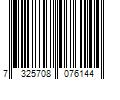 7 325708 076144